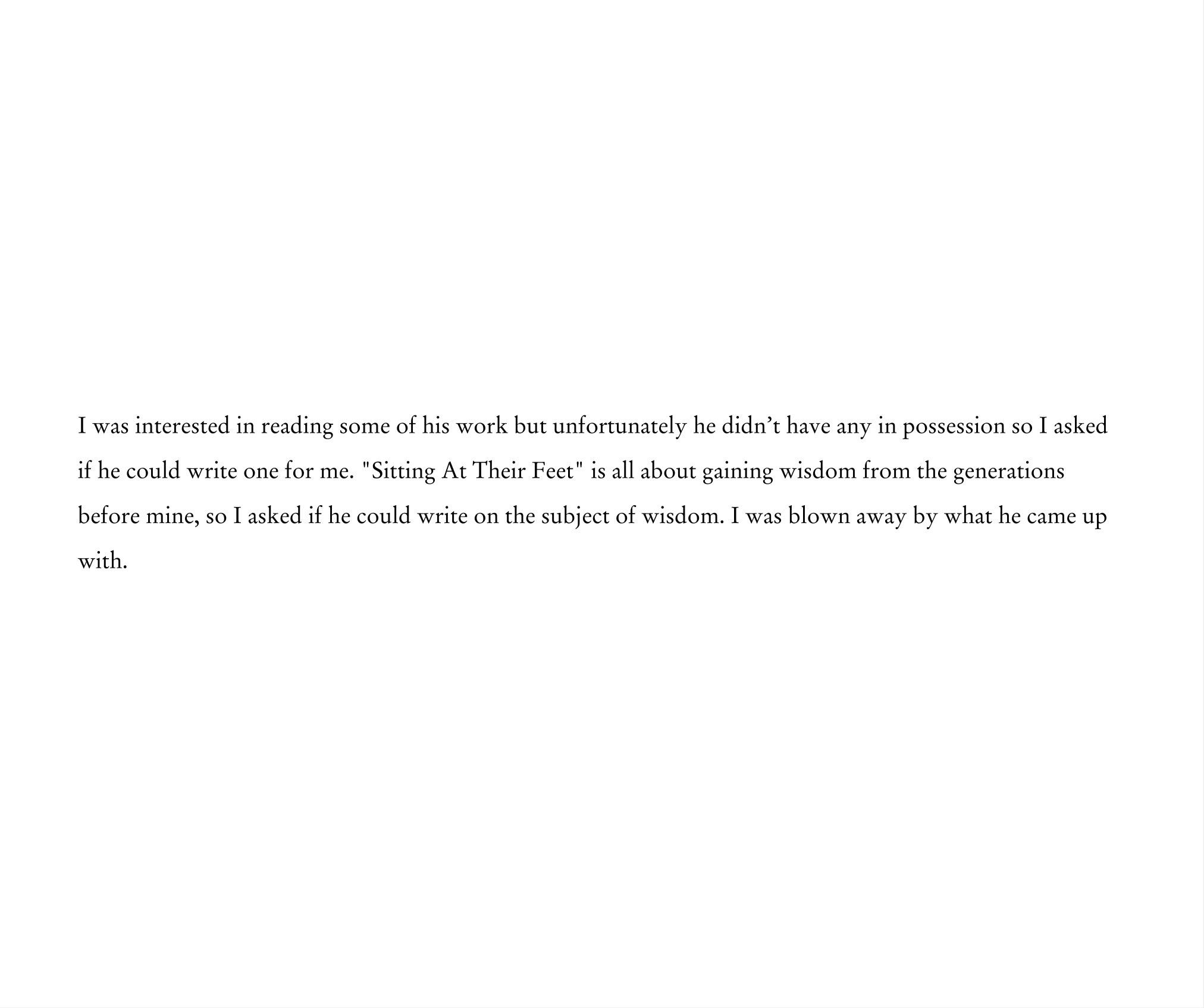 I was interested in reading some of his work but unfortunately he didn’t have any in possession so I asked if he could write one for me. "Sitting At Their Feet" is all about gaining wisdom from the generations before mine, so I asked if he could write on the subject of wisdom. I was blown away by what he came up with.